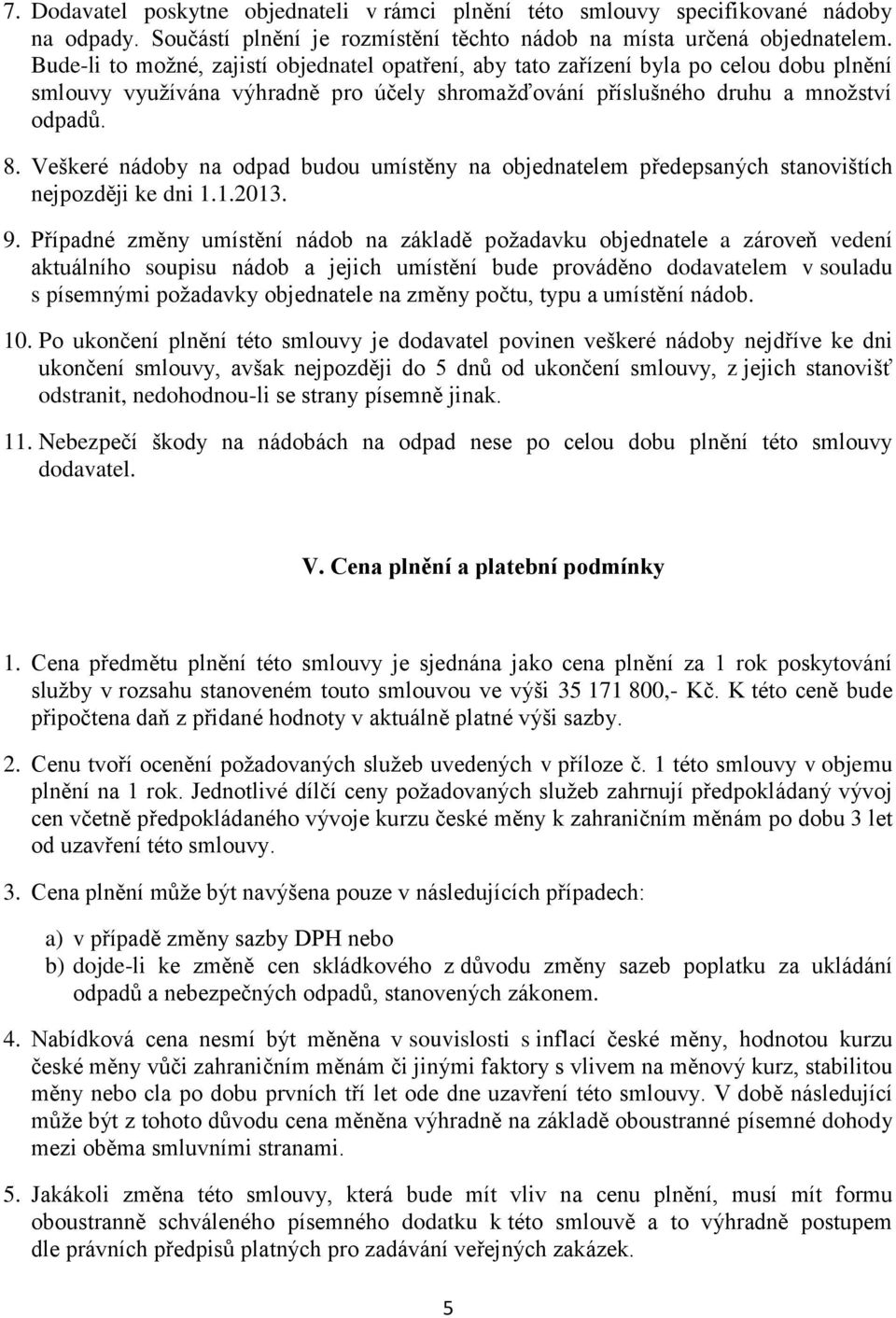 7. Dodavatel poskytne objednateli v rámci plnění této smlouvy specifikované nádoby na odpady. Součástí plnění je rozmístění těchto nádob na místa určená objednatelem. Bude-li to možné, zajistí objednatel opatření, aby tato zařízení byla po celou dobu plnění smlouvy využívána výhradně pro účely shromažďování příslušného druhu a množství odpadů.

8. Veškeré nádoby na odpad budou umístěny na objednatelem předepsaných stanovištích nejpozději ke dni 1.1.2013.

9. Případné změny umístění nádob na základě požadavku objednatele a zároveň vedení aktuálního soupisu nádob a jejich umístění bude prováděno dodavatelem v souladu s písemnými požadavky objednatele na změny počtu, typu a umístění nádob.

10. Po ukončení plnění této smlouvy je dodavatel povinen veškeré nádoby nejdříve ke dni ukončení smlouvy, avšak nejpozději do 5 dnů od ukončení smlouvy, z jejich stanovišť odstranit, nedohodnou-li se strany písemně jinak.

11. Nebezpečí škody na nádobách na odpad nese po celou dobu plnění této smlouvy dodavatel.

V. Cena plnění a platební podmínky

1. Cena předmětu plnění této smlouvy je sjednána jako cena plnění za 1 rok poskytování služby v rozsahu stanoveném touto smlouvou ve výši 35 171 800,- Kč. K této ceně bude připočtena daň z přidané hodnoty v aktuálně platné výši sazby.

2. Cenu tvoří ocenění požadovaných služeb uvedených v příloze č. 1 této smlouvy v objemu plnění na 1 rok. Jednotlivé dílčí ceny požadovaných služeb zahrnují předpokládaný vývoj cen včetně předpokládaného vývoje kurzu české měny k zahraničním měnám po dobu 3 let od uzavření této smlouvy.

3. Cena plnění může být navýšena pouze v následujících případech:

a) v případě změny sazby DPH nebo
b) dojde-li ke změně cen skládkového z důvodu změny sazeb poplatku za ukládání odpadů a nebezpečných odpadů, stanovených zákonem.

4. Nabídková cena nesmí být měněna v souvislosti s inflací české měny, hodnotou kurzu české měny vůči zahraničním měnám či jinými faktory s vlivem na měnový kurz, stabilitou měny nebo cla po dobu prvních tří let ode dne uzavření této smlouvy. V době následující může být z tohoto důvodu cena měněna výhradně na základě oboustranné písemné dohody mezi oběma smluvními stranami.

5. Jakákoli změna této smlouvy, která bude mít vliv na cenu plnění, musí mít formu oboustranně schváleného písemného dodatku k této smlouvě a to výhradně postupem dle právních předpisů platných pro zadávání veřejných zakázek.

5